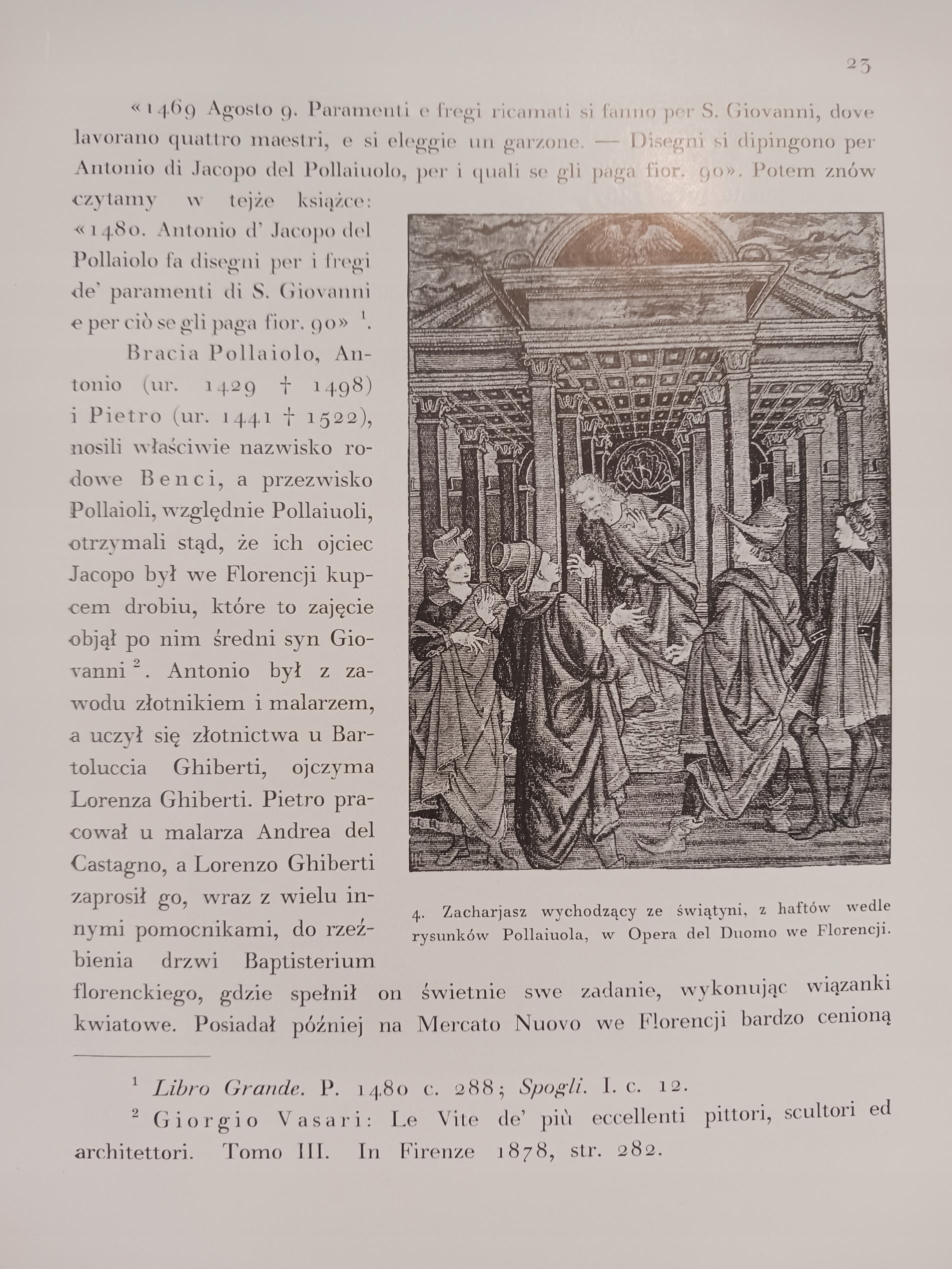 23

«1469 Agosto 9. Paramenti e fregi ricamati si fanno per S. Giovanni, dove lavorano quattro maestri, e si eleggie un garzone. — Disegni si dipingono per Antonio di Jacopo del Pollaiuolo, per i quali se gli paga fior. 90». Potem znów czytamy w tejże książce: «1480. Antonio d' Jacopo del Pollaiolo fa disegni per i fregi de' paramenti di S. Giovanni e per ciò se gli paga fior. 90» $^1$.

Bracia Pollaiolo, Antonio (ur. 1429 † 1498) i Pietro (ur. 1441 † 1522), nosili właściwie nazwisko rodowe Benci, a przezwisko Pollaioli, względnie Pollaiuoli, otrzymali stąd, że ich ojciec Jacopo był we Florencji kupcem drobiu, które to zajęcie objął po nim średni syn Giovanni $^2$. Antonio był z zawodu złotnikiem i malarzem, a uczył się złotnictwa u Bartoluccia Ghiberti, ojczyma Lorenza Ghiberti. Pietro pracował u malarza Andrea del Castagno, a Lorenzo Ghiberti zaprosił go, wraz z wielu innymi pomocnikami, do rzeźbienia drzwi Baptisterium florenckiego, gdzie spełnił on świetnie swe zadanie, wykonując wiązanki kwiatowe. Posiadał później na Mercato Nuovo we Florencji bardzo cenioną

4. Zacharjasz wychodzący ze świątyni, z haftów wedle rysunków Pollaiuola, w Opera del Duomo we Florencji.

$^1$ Libro Grande. P. 1480 c. 288; Spogli. I. c. 12.

$^2$ Giorgio Vasari: Le Vite de' più eccellenti pittori, scultori ed architettori. Tomo III. In Firenze 1878, str. 282.